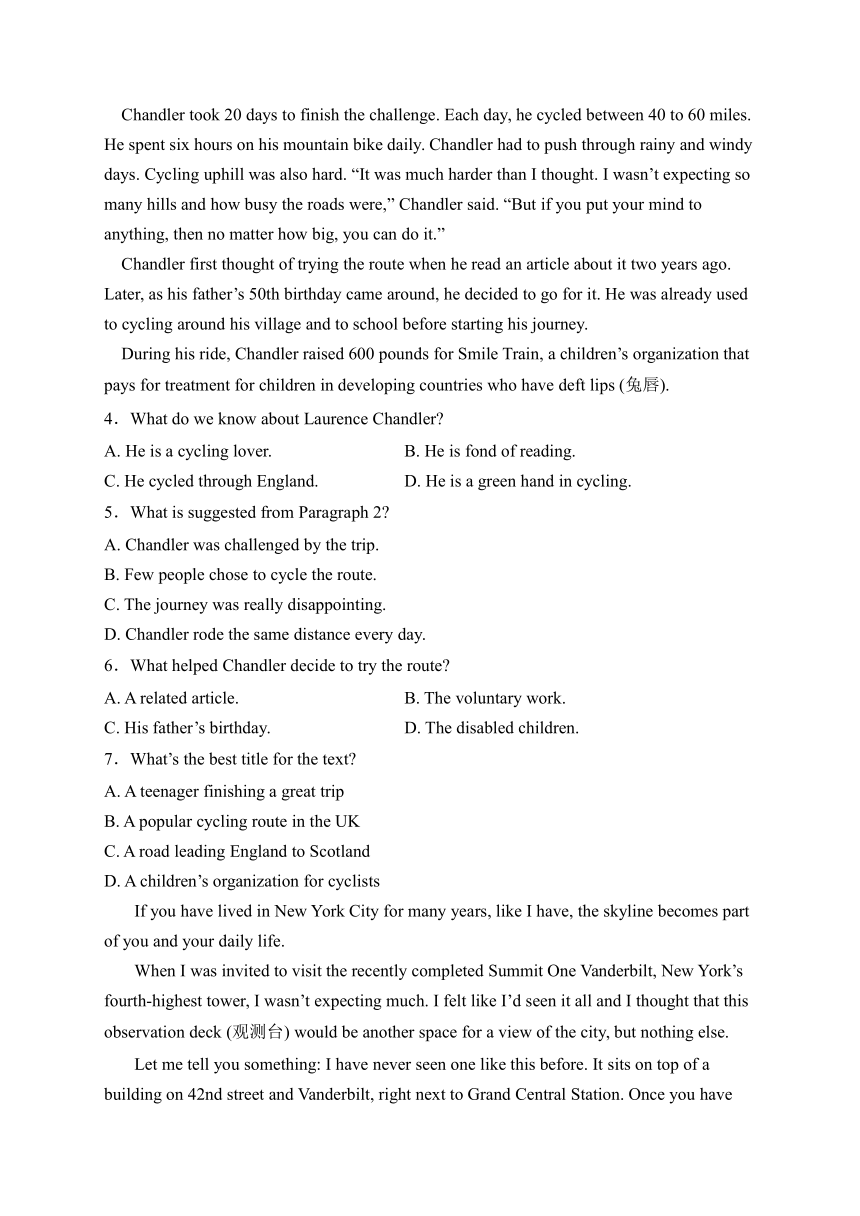 Chandler took 20 days to finish the challenge. Each day, he cycled between 40 to 60 miles. He spent six hours on his mountain bike daily. Chandler had to push through rainy and windy days. Cycling uphill was also hard. “It was much harder than I thought. I wasn’t expecting so many hills and how busy the roads were,” Chandler said. “But if you put your mind to anything, then no matter how big, you can do it.”

Chandler first thought of trying the route when he read an article about it two years ago. Later, as his father’s 50th birthday came around, he decided to go for it. He was already used to cycling around his village and to school before starting his journey.

During his ride, Chandler raised 600 pounds for Smile Train, a children’s organization that pays for treatment for children in developing countries who have deft lips (兔唇).

4．What do we know about Laurence Chandler?

A. He is a cycling lover.
B. He is fond of reading.
C. He cycled through England.
D. He is a green hand in cycling.

5．What is suggested from Paragraph 2?

A. Chandler was challenged by the trip.
B. Few people chose to cycle the route.
C. The journey was really disappointing.
D. Chandler rode the same distance every day.

6．What helped Chandler decide to try the route?

A. A related article.
B. The voluntary work.
C. His father’s birthday.
D. The disabled children.

7．What’s the best title for the text?

A. A teenager finishing a great trip
B. A popular cycling route in the UK
C. A road leading England to Scotland
D. A children’s organization for cyclists

If you have lived in New York City for many years, like I have, the skyline becomes part of you and your daily life.

When I was invited to visit the recently completed Summit One Vanderbilt, New York’s fourth-highest tower, I wasn’t expecting much. I felt like I’d seen it all and I thought that this observation deck (观测台) would be another space for a view of the city, but nothing else.

Let me tell you something: I have never seen one like this before. It sits on top of a building on 42nd street and Vanderbilt, right next to Grand Central Station. Once you have